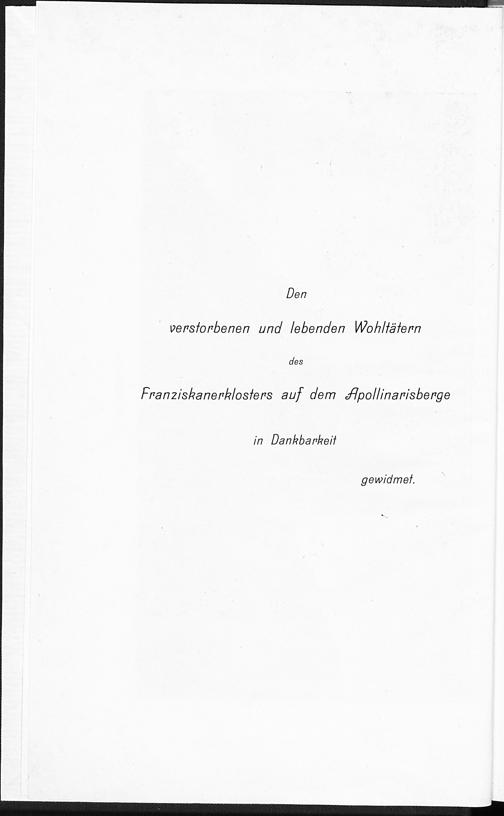 Den

verstorbenen und lebenden Wohltätern

des

Franziskanerklosters auf dem Apollinarisberge

in Dankbarkeit

gewidmet.